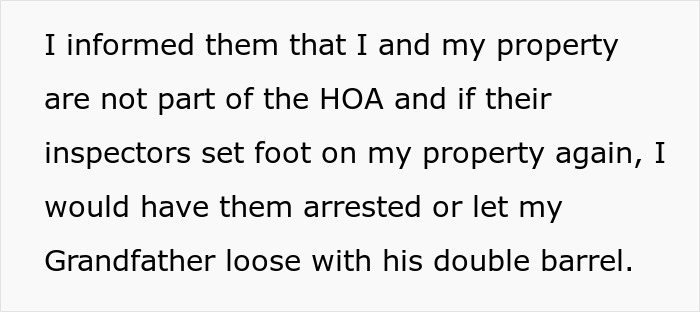 I informed them that I and my property are not part of the HOA and if their inspectors set foot on my property again, I would have them arrested or let my Grandfather loose with his double barrel.